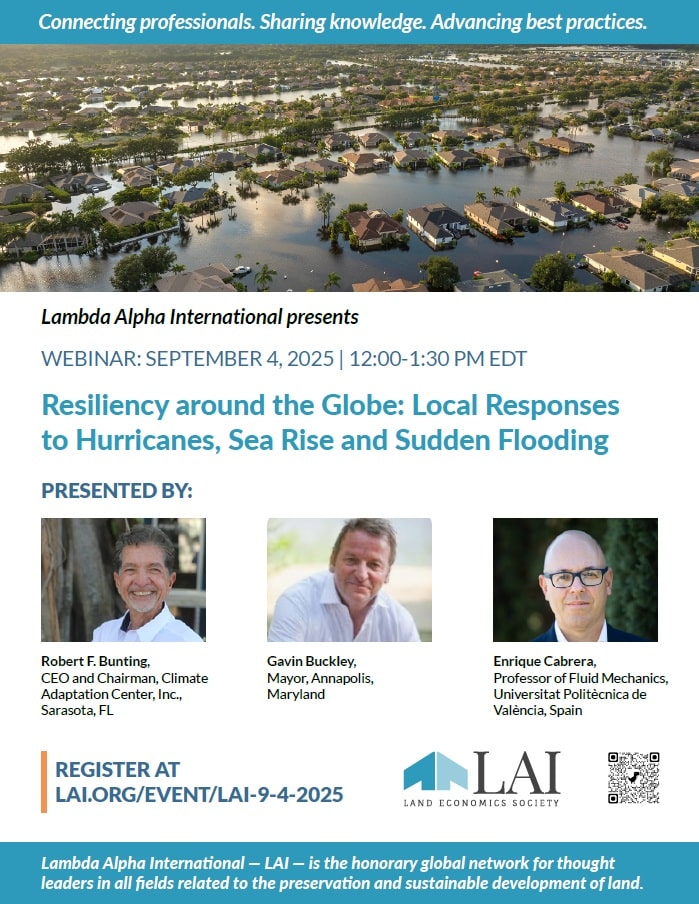 Connecting professionals. Sharing knowledge. Advancing best practices.

Lambda Alpha International presents

WEBINAR: SEPTEMBER 4, 2025 | 12:00-1:30 PM EDT

Resiliency around the Globe: Local Responses to Hurricanes, Sea Rise and Sudden Flooding

PRESENTED BY:

Robert F. Bunting, CEO and Chairman, Climate Adaptation Center, Inc., Sarasota, FL

Gavin Buckley, Mayor, Annapolis, Maryland

Enrique Cabrera, Professor of Fluid Mechanics, Universitat Politècnica de València, Spain

REGISTER AT LAI.ORG/EVENT/LAI-9-4-2025

LAI
LAND ECONOMICS SOCIETY

Lambda Alpha International — LAI — is the honorary global network for thought leaders in all fields related to the preservation and sustainable development of land.